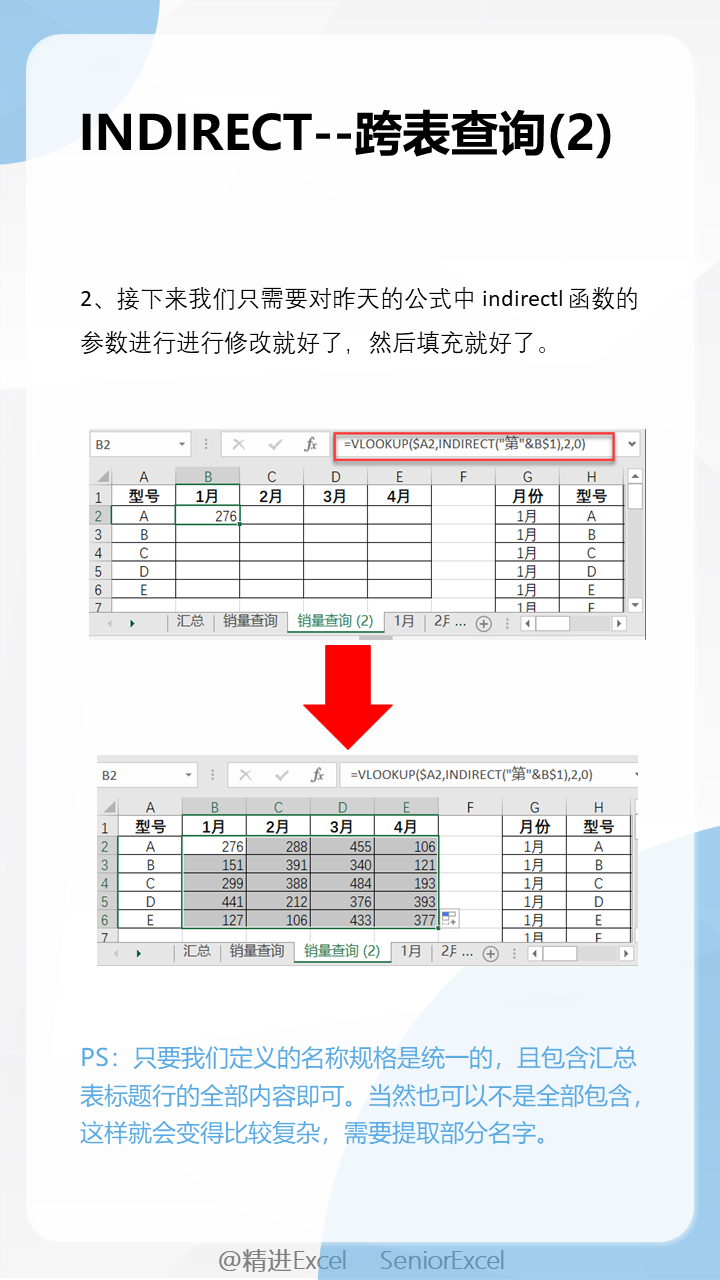 INDIRECT--跨表查询(2)

2、接下来我们只需要对昨天的公式中 indirectl 函数的参数进行进行修改就好了，然后填充就好了。

B2 =VLOOKUP($A2,INDIRECT("第"&B$1),2,0)

| | A | B | C | D | E | F | G | H |
|---|---|---|---|---|---|---|---|---|
| 1 | 型号 | 1月 | 2月 | 3月 | 4月 | | 月份 | 型号 |
| 2 | A | 276 | | | | | 1月 | A |
| 3 | B | | | | | | 1月 | B |
| 4 | C | | | | | | 1月 | C |
| 5 | D | | | | | | 1月 | D |
| 6 | E | | | | | | 1月 | E |
| 7 | | | | | | | 1月 | F |

汇总 销量查询 销量查询 (2) 1月 2月 ...

B2 =VLOOKUP($A2,INDIRECT("第"&B$1),2,0)

| | A | B | C | D | E | F | G | H |
|---|---|---|---|---|---|---|---|---|
| 1 | 型号 | 1月 | 2月 | 3月 | 4月 | | 月份 | 型号 |
| 2 | A | 276 | 288 | 455 | 106 | | 1月 | A |
| 3 | B | 151 | 391 | 340 | 121 | | 1月 | B |
| 4 | C | 299 | 388 | 484 | 193 | | 1月 | C |
| 5 | D | 441 | 212 | 376 | 393 | | 1月 | D |
| 6 | E | 127 | 106 | 433 | 377 | | 1月 | E |
| 7 | | | | | | | 1月 | F |

汇总 销量查询 销量查询 (2) 1月 2月 ...

PS：只要我们定义的名称规格是统一的，且包含汇总表标题行的全部内容即可。当然也可以不是全部包含，这样就会变得比较复杂，需要提取部分名字。

@精进Excel SeniorExcel